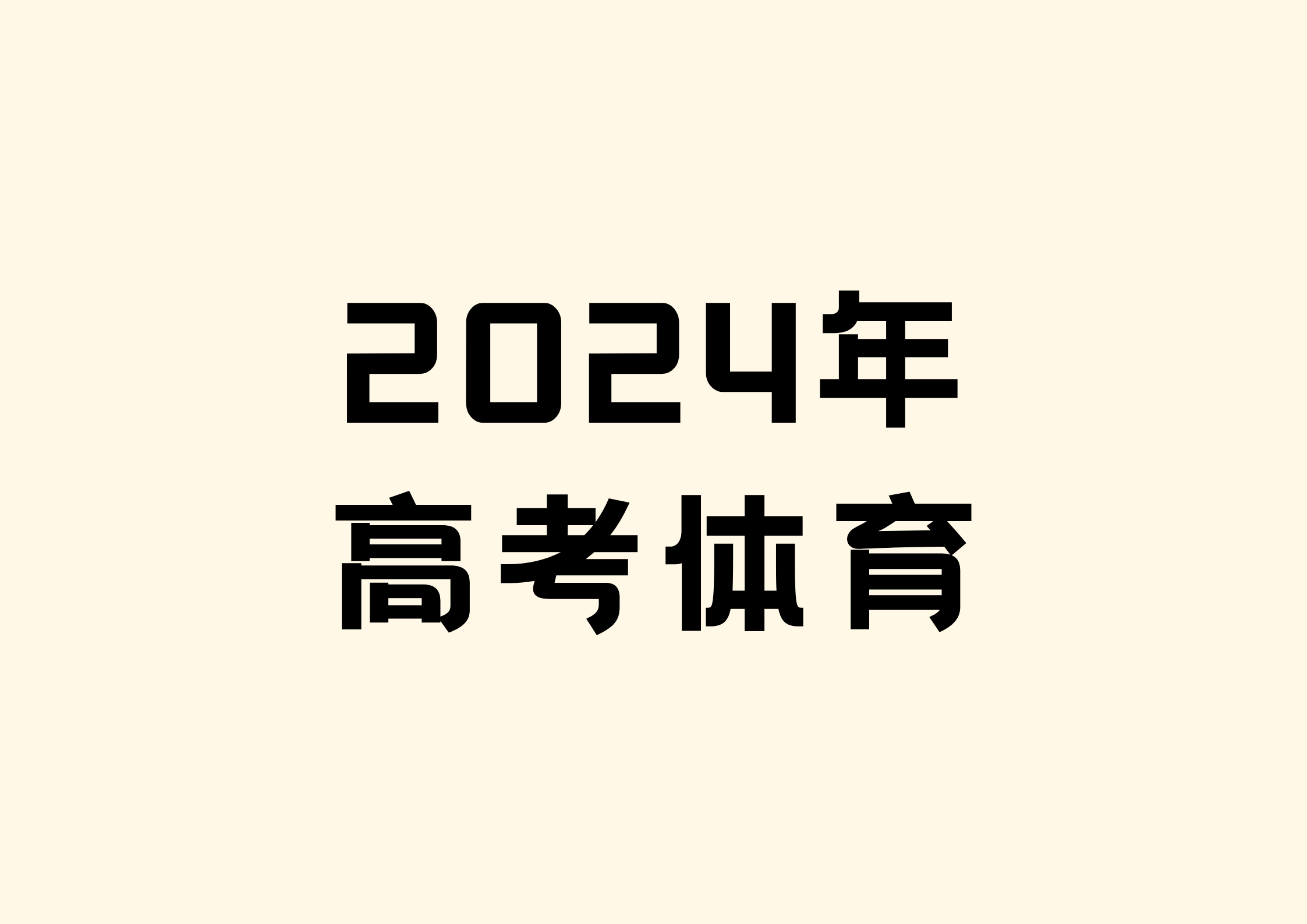 2024年
高考体育